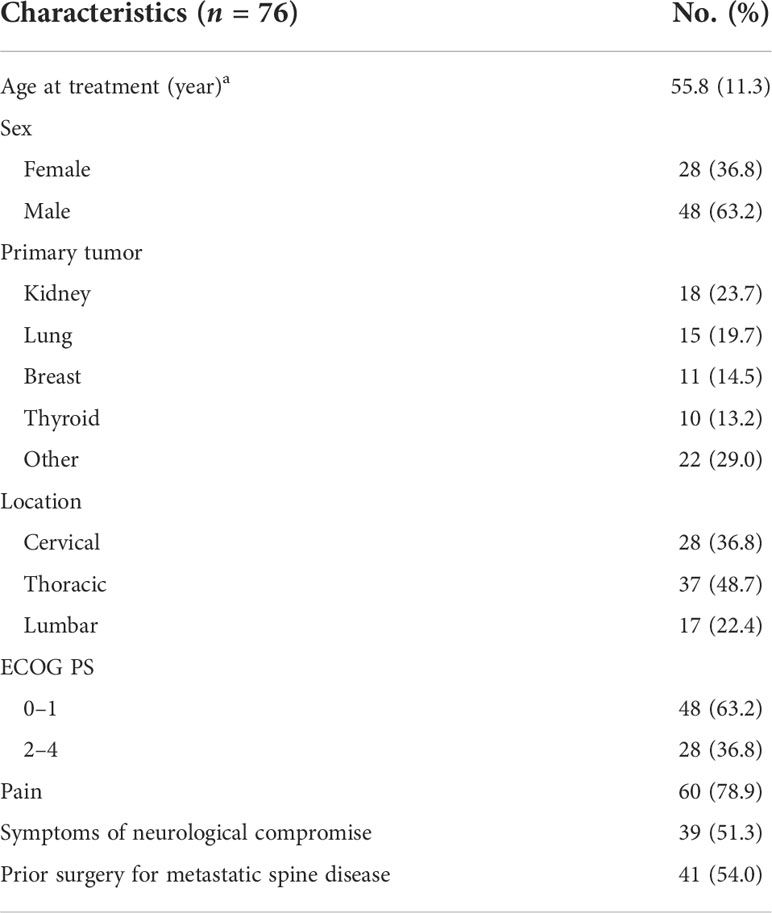 | Characteristics ($n$ = 76) | No. (%) |
|---|---|
| Age at treatment (year)$^a$ | 55.8 (11.3) |
| Sex | |
| Female | 28 (36.8) |
| Male | 48 (63.2) |
| Primary tumor | |
| Kidney | 18 (23.7) |
| Lung | 15 (19.7) |
| Breast | 11 (14.5) |
| Thyroid | 10 (13.2) |
| Other | 22 (29.0) |
| Location | |
| Cervical | 28 (36.8) |
| Thoracic | 37 (48.7) |
| Lumbar | 17 (22.4) |
| ECOG PS | |
| 0–1 | 48 (63.2) |
| 2–4 | 28 (36.8) |
| Pain | 60 (78.9) |
| Symptoms of neurological compromise | 39 (51.3) |
| Prior surgery for metastatic spine disease | 41 (54.0) |